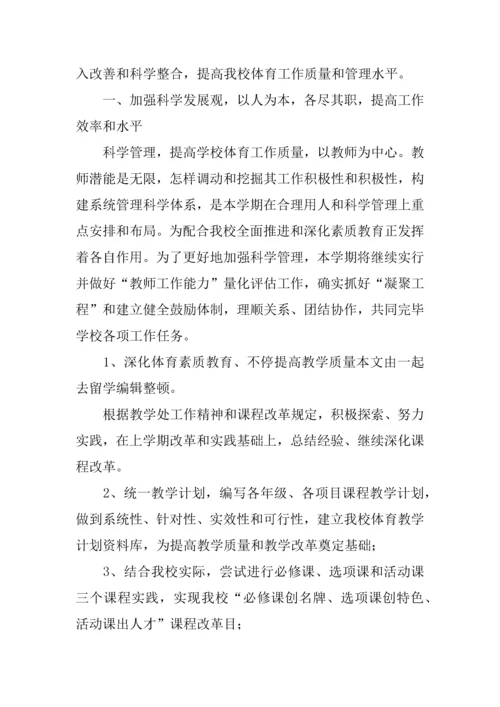 入改善和科学整合，提高我校体育工作质量和管理水平。

一、加强科学发展观，以人为本，各尽其职，提高工作效率和水平

科学管理，提高学校体育工作质量，以教师为中心。教师潜能是无限，怎样调动和挖掘其工作积极性和积极性，构建系统管理科学体系，是本学期在合理用人和科学管理上重点安排和布局。为配合我校全面推进和深化素质教育正发挥着各自作用。为了更好地加强科学管理，本学期将继续实行并做好“教师工作能力”量化评估工作，确实抓好“凝聚工程”和建立健全鼓励体制，理顺关系、团结协作，共同完毕学校各项工作任务。

1、深化体育素质教育、不停提高教学质量本文由一起去留学编辑整顿。

根据教学处工作精神和课程改革规定，积极探索、努力实践，在上学期改革和实践基础上，总结经验、继续深化课程改革。

2、统一教学计划，编写各年级、各项目课程教学计划，做到系统性、针对性、实效性和可行性，建立我校体育教学计划资料库，为提高教学质量和教学改革奠定基础；

3、结合我校实际，尝试进行必修课、选项课和活动课三个课程实践，实现我校“必修课创名牌、选项课创特色、活动课出人才”课程改革目；